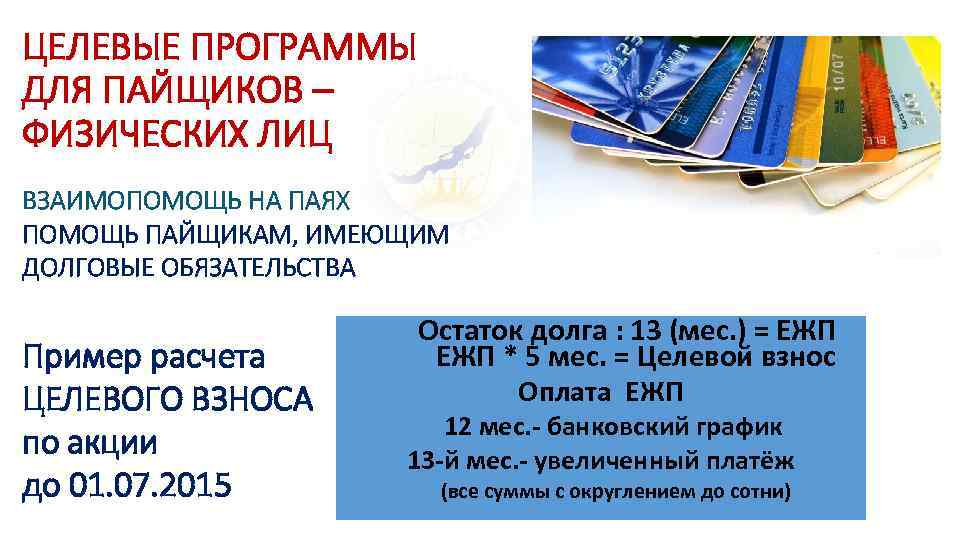 ЦЕЛЕВЫЕ ПРОГРАММЫ ДЛЯ ПАЙЩИКОВ – ФИЗИЧЕСКИХ ЛИЦ

ВЗАИМОПОМОЩЬ НА ПАЯХ
ПОМОЩЬ ПАЙЩИКАМ, ИМЕЮЩИМ ДОЛГОВЫЕ ОБЯЗАТЕЛЬСТВА

Пример расчета ЦЕЛЕВОГО ВЗНОСА по акции до 01.07.2015

Остаток долга : 13 (мес.) = ЕЖП
ЕЖП * 5 мес. = Целевой взнос
Оплата ЕЖП
12 мес.- банковский график
13-й мес.- увеличенный платёж
(все суммы с округлением до сотни)